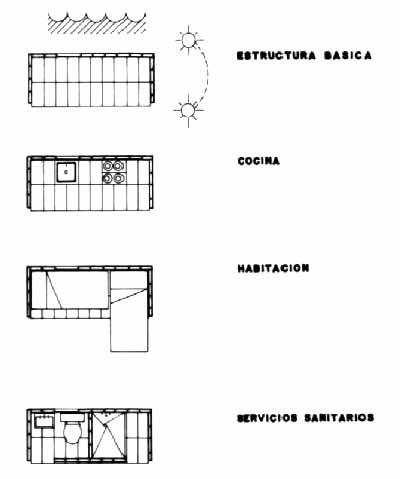 ESTRUCTURA BASICA

COCINA

HABITACION

SERVICIOS SANITARIOS